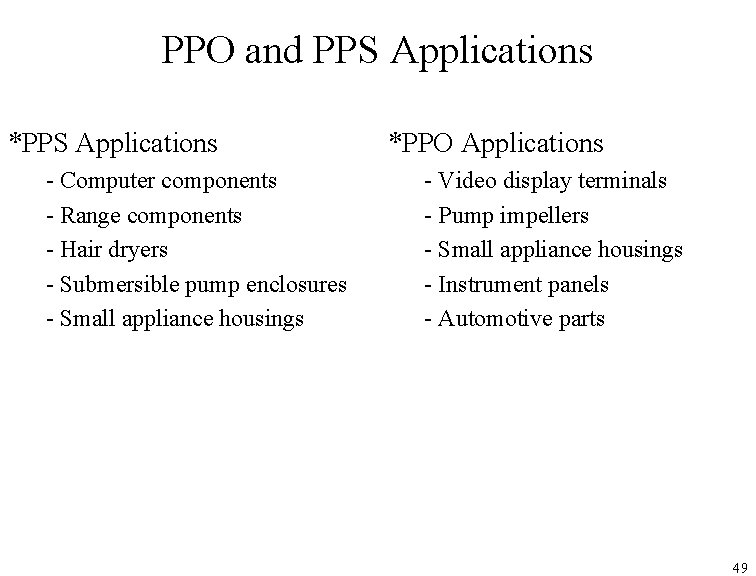 PPO and PPS Applications

*PPS Applications
- Computer components
- Range components
- Hair dryers
- Submersible pump enclosures
- Small appliance housings

*PPO Applications
- Video display terminals
- Pump impellers
- Small appliance housings
- Instrument panels
- Automotive parts

49